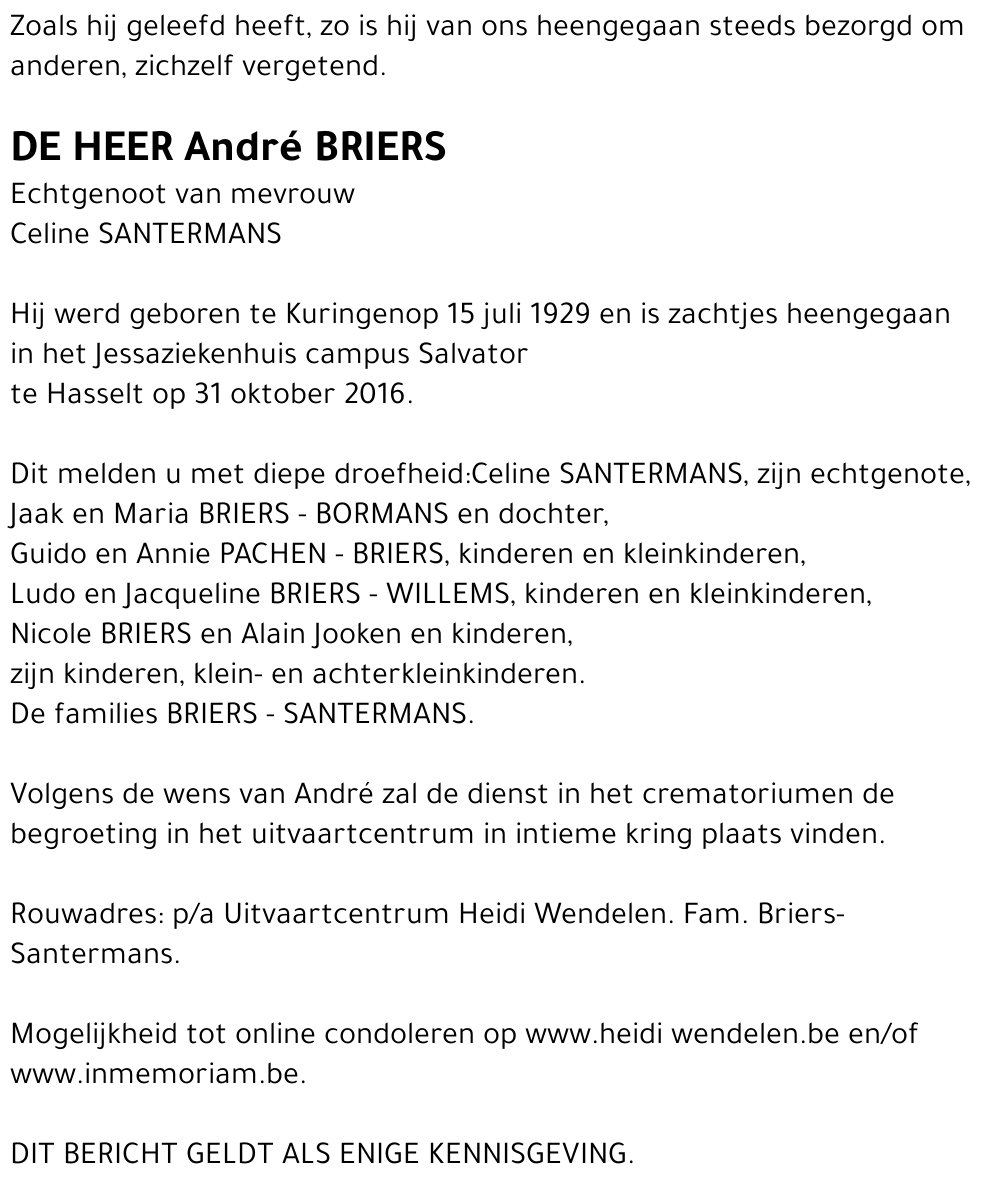 Zoals hij geleefd heeft, zo is hij van ons heengegaan steeds bezorgd om anderen, zichzelf vergetend.

DE HEER André BRIERS
Echtgenoot van mevrouw
Celine SANTERMANS

Hij werd geboren te Kuringenop 15 juli 1929 en is zachtjes heengegaan in het Jessaziekenhuis campus Salvator
te Hasselt op 31 oktober 2016.

Dit melden u met diepe droefheid:Celine SANTERMANS, zijn echtgenote,
Jaak en Maria BRIERS - BORMANS en dochter,
Guido en Annie PACHEN - BRIERS, kinderen en kleinkinderen,
Ludo en Jacqueline BRIERS - WILLEMS, kinderen en kleinkinderen,
Nicole BRIERS en Alain Jooken en kinderen,
zijn kinderen, klein- en achterkleinkinderen.
De families BRIERS - SANTERMANS.

Volgens de wens van André zal de dienst in het crematoriumen de begroeting in het uitvaartcentrum in intieme kring plaats vinden.

Rouwadres: p/a Uitvaartcentrum Heidi Wendelen. Fam. Briers-Santermans.

Mogelijkheid tot online condoleren op www.heidi wendelen.be en/of www.inmemoriam.be.

DIT BERICHT GELDT ALS ENIGE KENNISGEVING.